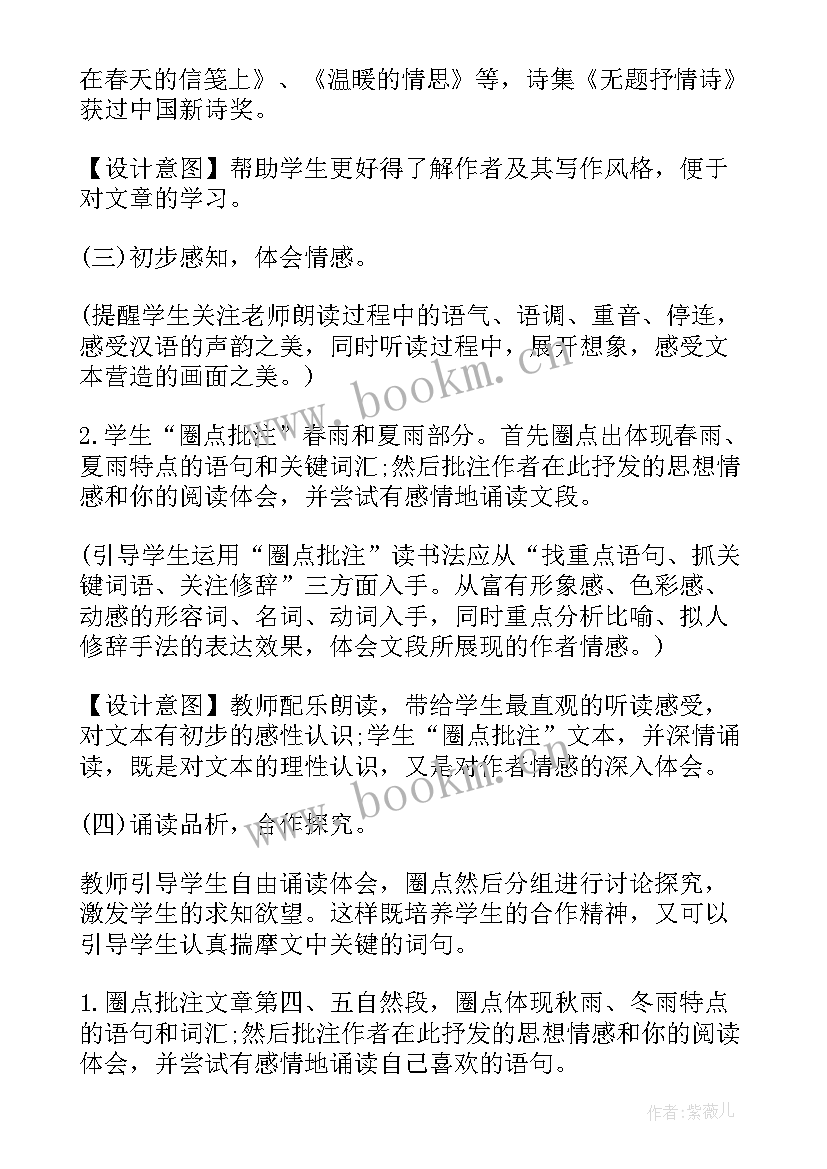 在春天的信笺上》、《温暖的情思》等，诗集《无题抒情诗》获过中国新诗奖。

【设计意图】帮助学生更好得了解作者及其写作风格，便于对文章的学习。

(三)初步感知，体会情感。

(提醒学生关注老师朗读过程中的语气、语调、重音、停连，感受汉语的声韵之美，同时听读过程中，展开想象，感受文本营造的画面之美。)

2.学生“圈点批注”春雨和夏雨部分。首先圈点出体现春雨、夏雨特点的语句和关键词汇;然后批注作者在此抒发的思想情感和你的阅读体会，并尝试有感情地诵读文段。

(引导学生运用“圈点批注”读书法应从“找重点语句、抓关键词语、关注修辞”三方面入手。从富有形象感、色彩感、动感的形容词、名词、动词入手，同时重点分析比喻、拟人修辞手法的表达效果，体会文段所展现的作者情感。)

【设计意图】教师配乐朗读，带给学生最直观的听读感受，对文本有初步的感性认识;学生“圈点批注”文本，并深情诵读，既是对文本的理性认识，又是对作者情感的深入体会。

(四)诵读品析，合作探究。

教师引导学生自由诵读体会，圈点然后分组进行讨论探究，激发学生的求知欲望。这样既培养学生的合作精神，又可以引导学生认真揣摩文中关键的词句。

1.圈点批注文章第四、五自然段，圈点体现秋雨、冬雨特点的语句和词汇;然后批注作者在此抒发的思想情感和你的阅读体会，并尝试有感情地诵读自己喜欢的语句。

www.bookm.cn

www.bookm.cn

作者:紫薇儿